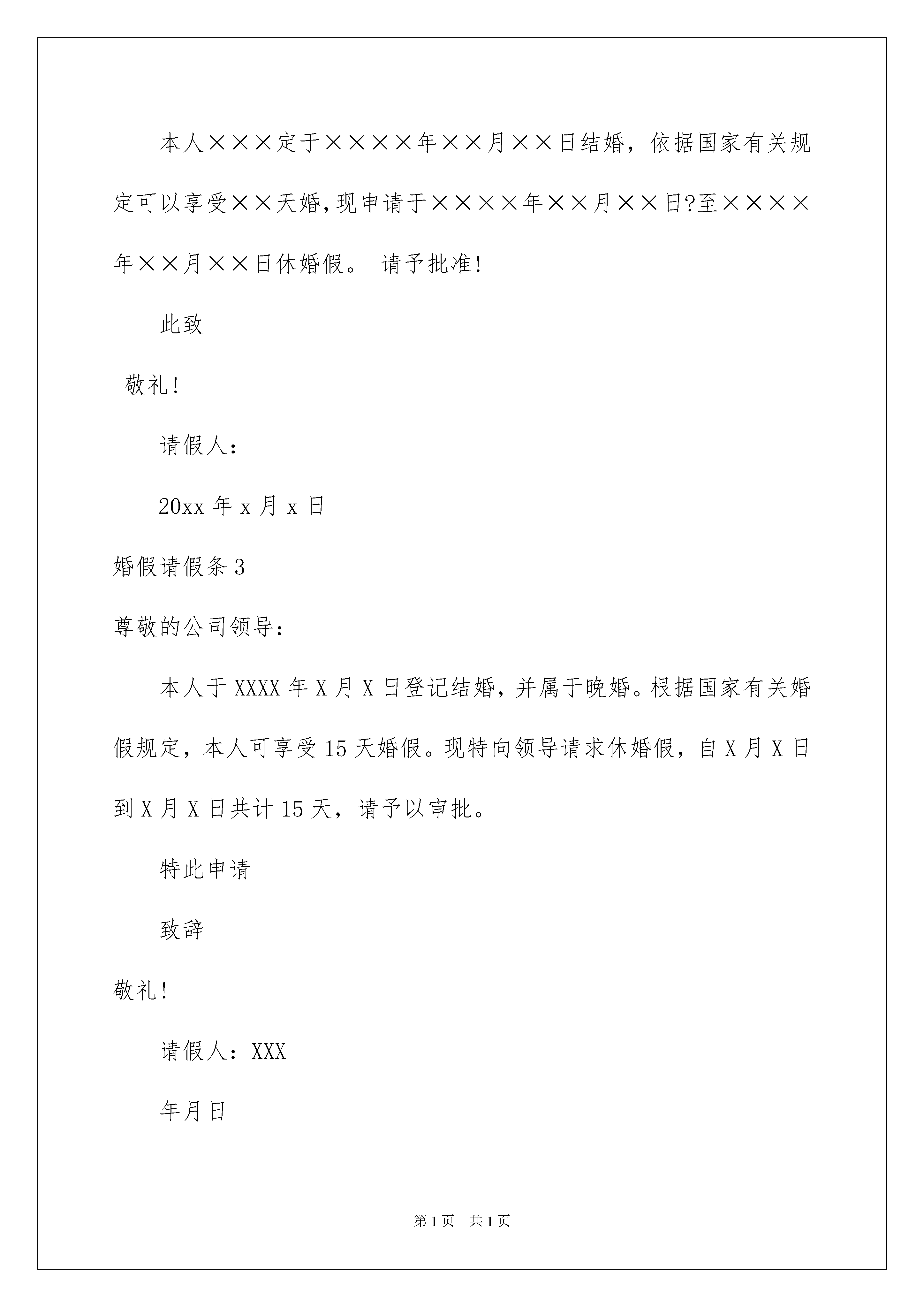 本人×××定于××××年××月××日结婚，依据国家有关规定可以享受××天婚,现申请于××××年××月××日?至××××年××月××日休婚假。 请予批准!

此致

敬礼!

请假人：

20xx 年 x 月 x 日

婚假请假条 3

尊敬的公司领导：

本人于 XXXX 年 X 月 X 日登记结婚，并属于晚婚。根据国家有关婚假规定，本人可享受 15 天婚假。现特向领导请求休婚假，自 X 月 X 日到 X 月 X 日共计 15 天，请予以审批。

特此申请

致辞

敬礼!

请假人：XXX

年月日

第 1 页 共 1 页